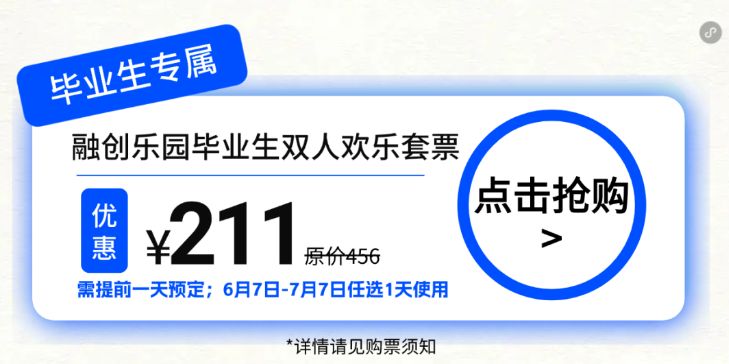 毕业生专属

融创乐园毕业生双人欢乐套票

优惠 ¥211 原价456

需提前一天预定；6月7日-7月7日任选1天使用

点击抢购
>

*详情请见购票须知